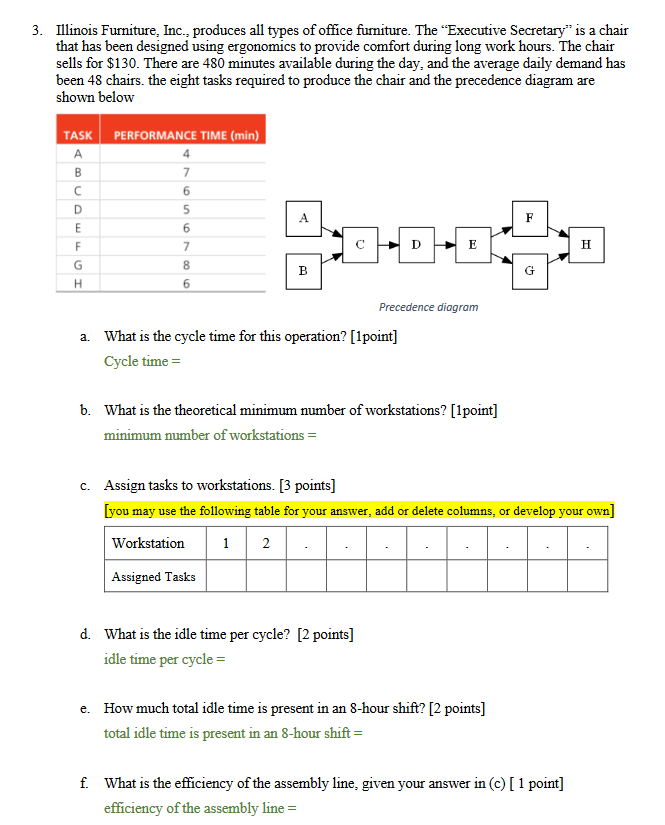 3. Illinois Furniture, Inc., produces all types of office furniture. The "Executive Secretary" is a chair that has been designed using ergonomics to provide comfort during long work hours. The chair sells for \$130. There are 480 minutes available during the day, and the average daily demand has been 48 chairs. the eight tasks required to produce the chair and the precedence diagram are shown below

| TASK | PERFORMANCE TIME (min) |
|---|---|
| A | 4 |
| B | 7 |
| C | 6 |
| D | 5 |
| E | 6 |
| F | 7 |
| G | 8 |
| H | 6 |

A
B
C
D
E
F
G
H

Precedence diagram

a. What is the cycle time for this operation? [1point]
Cycle time =

b. What is the theoretical minimum number of workstations? [1point]
minimum number of workstations =

c. Assign tasks to workstations. [3 points]
[you may use the following table for your answer, add or delete columns, or develop your own]

| Workstation | 1 | 2 | . | . | . | . | . | . | . | . |
|---|---|---|---|---|---|---|---|---|---|---|
| Assigned Tasks | | | | | | | | | | |

d. What is the idle time per cycle? [2 points]
idle time per cycle =

e. How much total idle time is present in an 8-hour shift? [2 points]
total idle time is present in an 8-hour shift =

f. What is the efficiency of the assembly line, given your answer in (c) [ 1 point]
efficiency of the assembly line =